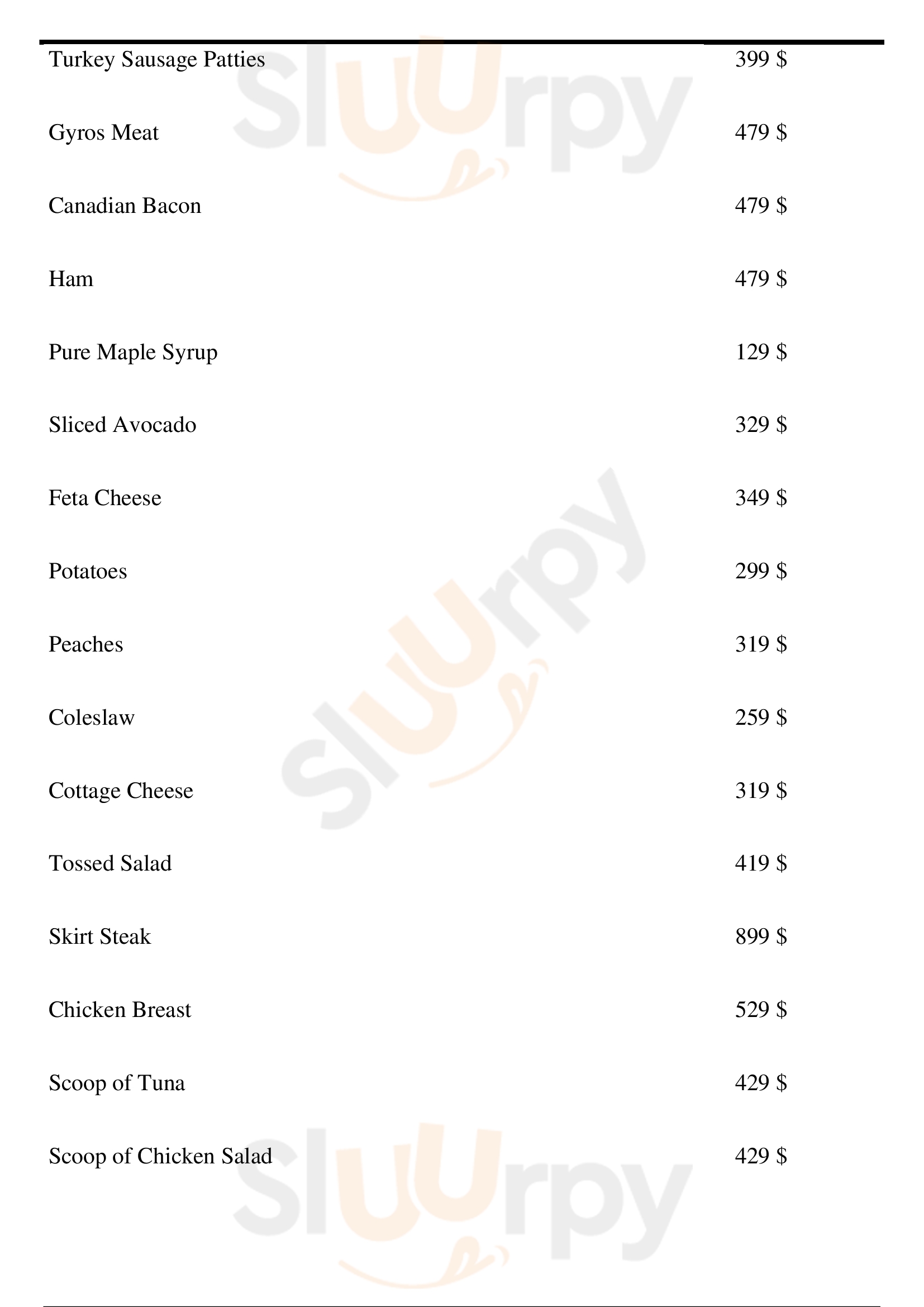 Turkey Sausage Patties
399 $

Gyros Meat
479 $

Canadian Bacon
479 $

Ham
479 $

Pure Maple Syrup
129 $

Sliced Avocado
329 $

Feta Cheese
349 $

Potatoes
299 $

Peaches
319 $

Coleslaw
259 $

Cottage Cheese
319 $

Tossed Salad
419 $

Skirt Steak
899 $

Chicken Breast
529 $

Scoop of Tuna
429 $

Scoop of Chicken Salad
429 $

Sluurpy